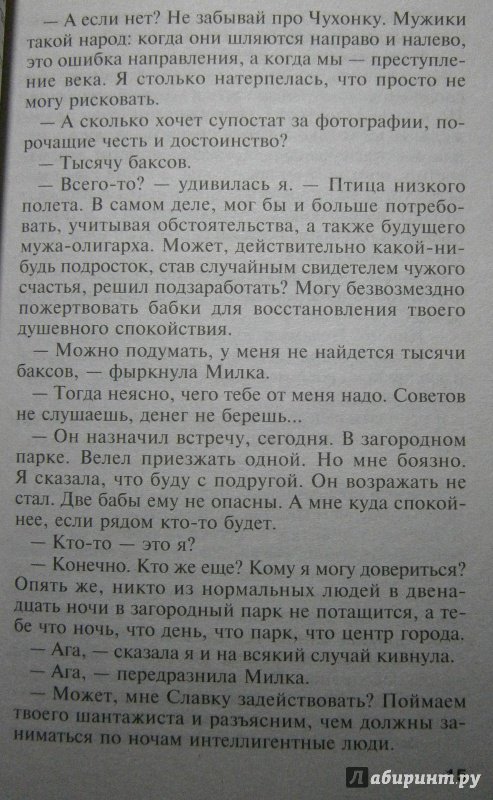 — А если нет? Не забывай про Чухонку. Мужики такой народ: когда они шляются направо и налево, это ошибка направления, а когда мы — преступление века. Я столько натерпелась, что просто не могу рисковать.

— А сколько хочет супостат за фотографии, порочащие честь и достоинство?

— Тысячу баксов.

— Всего-то? — удивилась я. — Птица низкого полета. В самом деле, мог бы и больше потребовать, учитывая обстоятельства, а также будущего мужа-олигарха. Может, действительно какой-нибудь подросток, став случайным свидетелем чужого счастья, решил подзаработать? Могу безвозмездно пожертвовать бабки для восстановления твоего душевного спокойствия.

— Можно подумать, у меня не найдется тысячи баксов, — фыркнула Милка.

— Тогда неясно, чего тебе от меня надо. Советов не слушаешь, денег не берешь...

— Он назначил встречу, сегодня. В загородном парке. Велел приезжать одной. Но мне боязно. Я сказала, что буду с подругой. Он возражать не стал. Две бабы ему не опасны. А мне куда спокойнее, если рядом кто-то будет.

— Кто-то — это я?

— Конечно. Кто же еще? Кому я могу довериться? Опять же, никто из нормальных людей в двенадцать ночи в загородный парк не потащится, а тебе что ночь, что день, что парк, что центр города.

— Ага, — сказала я и на всякий случай кивнула.

— Ага, — передразнила Милка.

— Может, мне Славку задействовать? Поймаем твоего шантажиста и разъясним, чем должны заниматься по ночам интеллигентные люди.

15

Лабиринт.ру